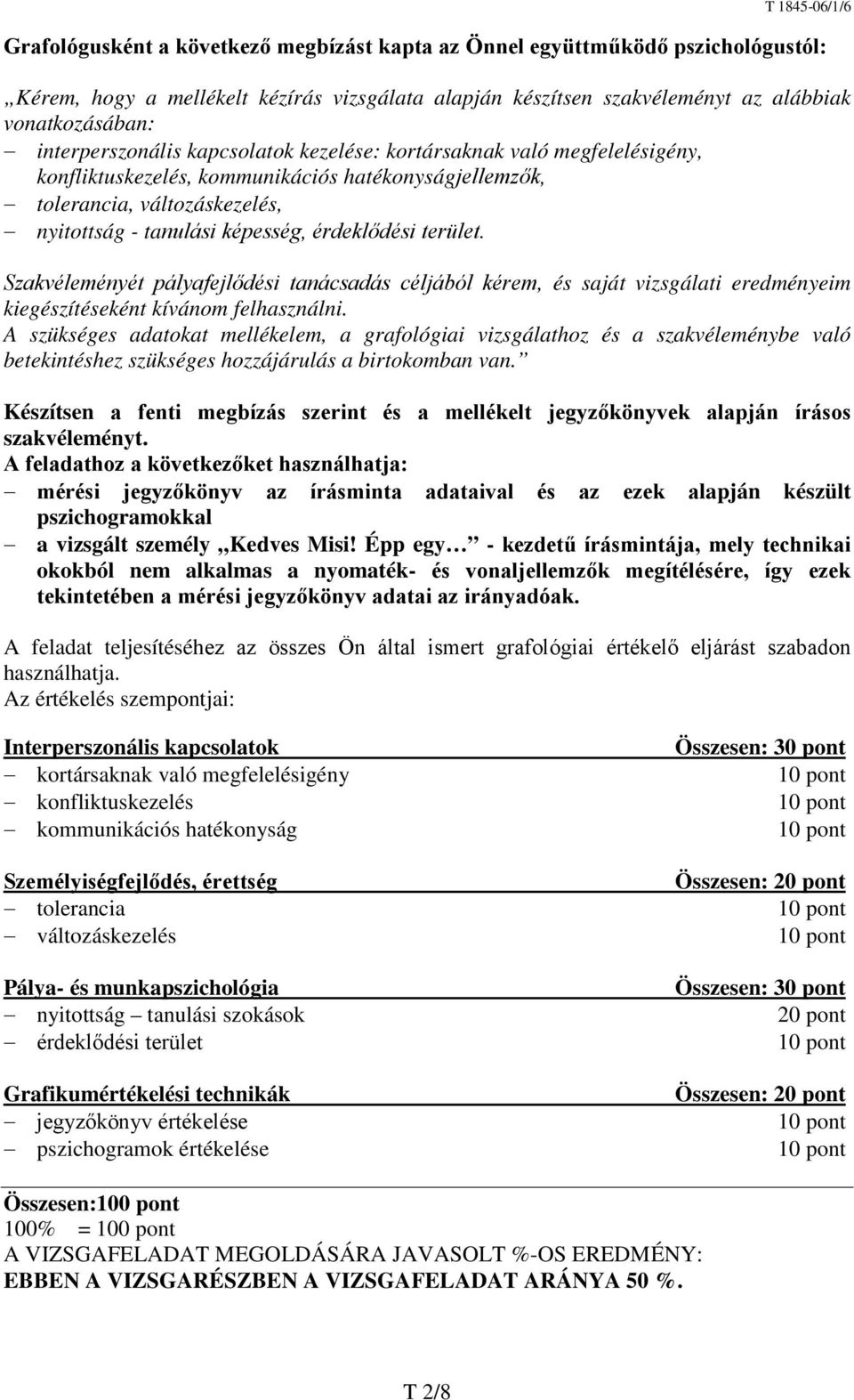 T 1845-06/1/6

Grafológusként a következő megbízást kapta az Önnel együttműködő pszichológustól:

„Kérem, hogy a mellékelt kézírás vizsgálata alapján készítsen szakvéleményt az alábbiak vonatkozásában:
– interperszonális kapcsolatok kezelése: kortársaknak való megfelelésigény, konfliktuskezelés, kommunikációs hatékonyságjellemzők,
– tolerancia, változáskezelés,
– nyitottság - tanulási képesség, érdeklődési terület.

Szakvéleményét pályafejlődési tanácsadás céljából kérem, és saját vizsgálati eredményeim kiegészítéseként kívánom felhasználni.
A szükséges adatokat mellékelem, a grafológiai vizsgálathoz és a szakvéleménybe való betekintéshez szükséges hozzájárulás a birtokomban van.”

Készítsen a fenti megbízás szerint és a mellékelt jegyzőkönyvek alapján írásos szakvéleményt.
A feladathoz a következőket használhatja:
– mérési jegyzőkönyv az írásminta adataival és az ezek alapján készült pszichogramokkal
– a vizsgált személy „Kedves Misi! Épp egy…” - kezdetű írásmintája, mely technikai okokból nem alkalmas a nyomaték- és vonaljellemzők megítélésére, így ezek tekintetében a mérési jegyzőkönyv adatai az irányadóak.

A feladat teljesítéséhez az összes Ön által ismert grafológiai értékelő eljárást szabadon használhatja.
Az értékelés szempontjai:

Interperszonális kapcsolatok Összesen: 30 pont
– kortársaknak való megfelelésigény 10 pont
– konfliktuskezelés 10 pont
– kommunikációs hatékonyság 10 pont

Személyiségfejlődés, érettség Összesen: 20 pont
– tolerancia 10 pont
– változáskezelés 10 pont

Pálya- és munkapszichológia Összesen: 30 pont
– nyitottság – tanulási szokások 20 pont
– érdeklődési terület 10 pont

Grafikumértékelési technikák Összesen: 20 pont
– jegyzőkönyv értékelése 10 pont
– pszichogramok értékelése 10 pont

Összesen:100 pont
100% = 100 pont
A VIZSGAFELADAT MEGOLDÁSÁRA JAVASOLT %-OS EREDMÉNY:
EBBEN A VIZSGARÉSZBEN A VIZSGAFELADAT ARÁNYA 50 %.

T 2/8